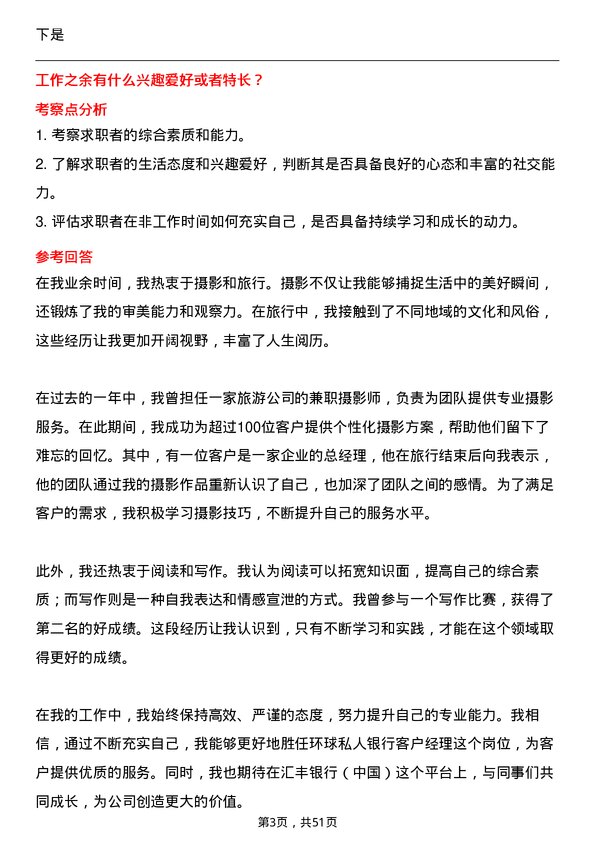 下是

工作之余有什么兴趣爱好或者特长？

考察点分析

1. 考察求职者的综合素质和能力。

2. 了解求职者的生活态度和兴趣爱好，判断其是否具备良好的心态和丰富的社交能力。

3. 评估求职者在非工作时间如何充实自己，是否具备持续学习和成长的动力。

参考回答

在我业余时间，我热衷于摄影和旅行。摄影不仅让我能够捕捉生活中的美好瞬间，还锻炼了我的审美能力和观察力。在旅行中，我接触到了不同地域的文化和风俗，这些经历让我更加开阔视野，丰富了人生阅历。

在过去的一年中，我曾担任一家旅游公司的兼职摄影师，负责为团队提供专业摄影服务。在此期间，我成功为超过100位客户提供个性化摄影方案，帮助他们留下了难忘的回忆。其中，有一位客户是一家企业的总经理，他在旅行结束后向我表示，他的团队通过我的摄影作品重新认识了自己，也加深了团队之间的感情。为了满足客户的需求，我积极学习摄影技巧，不断提升自己的服务水平。

此外，我还热衷于阅读和写作。我认为阅读可以拓宽知识面，提高自己的综合素质；而写作则是一种自我表达和情感宣泄的方式。我曾参与一个写作比赛，获得了第二名的好成绩。这段经历让我认识到，只有不断学习和实践，才能在这个领域取得更好的成绩。

在我的工作中，我始终保持高效、严谨的态度，努力提升自己的专业能力。我相信，通过不断充实自己，我能够更好地胜任环球私人银行客户经理这个岗位，为客户提供优质的服务。同时，我也期待在汇丰银行（中国）这个平台上，与同事们共同成长，为公司创造更大的价值。

第3页，共51页